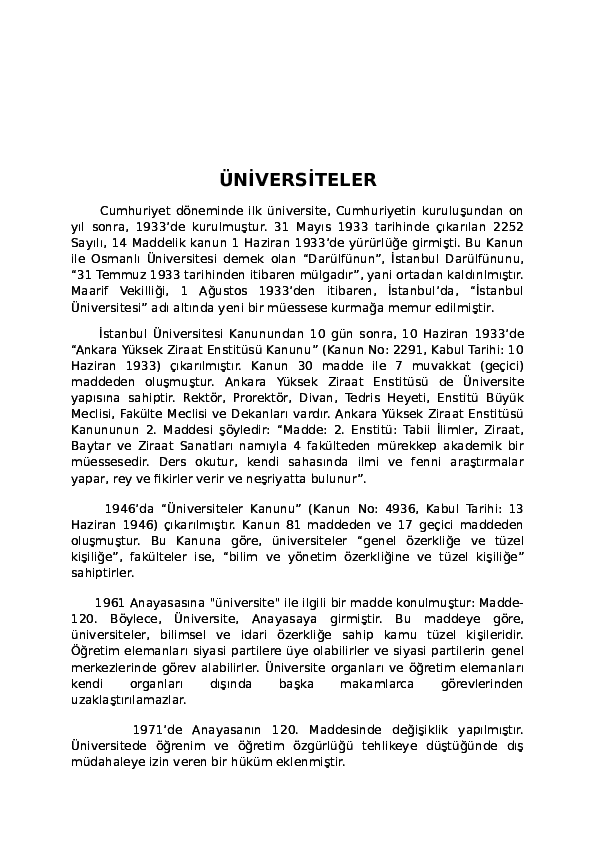 ÜNİVERSİTELER

Cumhuriyet döneminde ilk üniversite, Cumhuriyetin kuruluşundan on yıl sonra, 1933'de kurulmuştur. 31 Mayıs 1933 tarihinde çıkarılan 2252 Sayılı, 14 Maddelik kanun 1 Haziran 1933'de yürürlüğe girmişti. Bu Kanun ile Osmanlı Üniversitesi demek olan "Darülfünun", İstanbul Darülfününu, "31 Temmuz 1933 tarihinden itibaren mülgadır", yani ortadan kaldırılmıştır. Maarif Vekilliği, 1 Ağustos 1933'den itibaren, İstanbul'da, "İstanbul Üniversitesi" adı altında yeni bir müessese kurmağa memur edilmiştir.

İstanbul Üniversitesi Kanunundan 10 gün sonra, 10 Haziran 1933'de "Ankara Yüksek Ziraat Enstitüsü Kanunu" (Kanun No: 2291, Kabul Tarihi: 10 Haziran 1933) çıkarılmıştır. Kanun 30 madde ile 7 muvakkat (geçici) maddeden oluşmuştur. Ankara Yüksek Ziraat Enstitüsü de Üniversite yapısına sahiptir. Rektör, Prorektör, Divan, Tedris Heyeti, Enstitü Büyük Meclisi, Fakülte Meclisi ve Dekanları vardır. Ankara Yüksek Ziraat Enstitüsü Kanununun 2. Maddesi şöyledir: "Madde: 2. Enstitü: Tabii İlimler, Ziraat, Baytar ve Ziraat Sanatları namıyla 4 fakülteden mürekkep akademik bir müessesedir. Ders okutur, kendi sahasında ilmi ve fenni araştırmalar yapar, rey ve fikirler verir ve neşriyatta bulunur".

1946'da "Üniversiteler Kanunu" (Kanun No: 4936, Kabul Tarihi: 13 Haziran 1946) çıkarılmıştır. Kanun 81 maddeden ve 17 geçici maddeden oluşmuştur. Bu Kanuna göre, üniversiteler "genel özerkliğe ve tüzel kişiliğe", fakülteler ise, "bilim ve yönetim özerkliğine ve tüzel kişiliğe" sahiptirler.

1961 Anayasasına "üniversite" ile ilgili bir madde konulmuştur: Madde-120. Böylece, Üniversite, Anayasaya girmiştir. Bu maddeye göre, üniversiteler, bilimsel ve idari özerkliğe sahip kamu tüzel kişileridir. Öğretim elemanları siyasi partilere üye olabilirler ve siyasi partilerin genel merkezlerinde görev alabilirler. Üniversite organları ve öğretim elemanları kendi organları dışında başka makamlarca görevlerinden uzaklaştırılamazlar.

1971'de Anayasanın 120. Maddesinde değişiklik yapılmıştır. Üniversitede öğrenim ve öğretim özgürlüğü tehlikeye düştüğünde dış müdahaleye izin veren bir hüküm eklenmiştir.